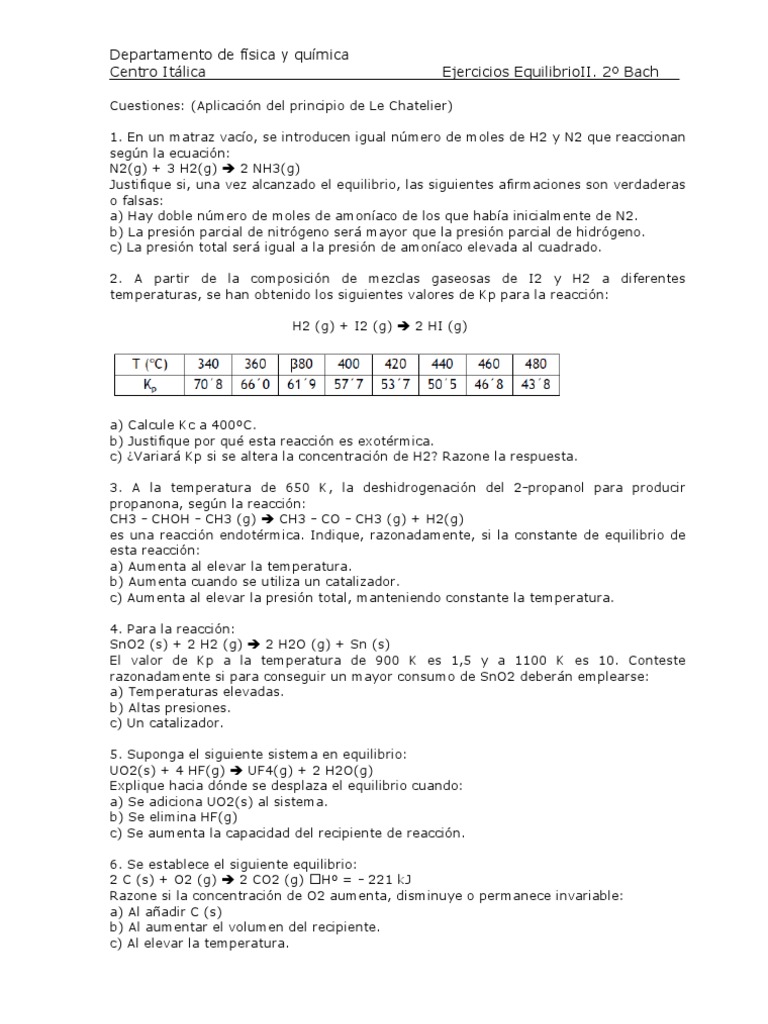 Departamento de física y química
Centro Itálica Ejercicios EquilibrioII. 2º Bach

Cuestiones: (Aplicación del principio de Le Chatelier)

1. En un matraz vacío, se introducen igual número de moles de H2 y N2 que reaccionan según la ecuación:
N2(g) + 3 H2(g) ➔ 2 NH3(g)
Justifique si, una vez alcanzado el equilibrio, las siguientes afirmaciones son verdaderas o falsas:
a) Hay doble número de moles de amoníaco de los que había inicialmente de N2.
b) La presión parcial de nitrógeno será mayor que la presión parcial de hidrógeno.
c) La presión total será igual a la presión de amoníaco elevada al cuadrado.

2. A partir de la composición de mezclas gaseosas de I2 y H2 a diferentes temperaturas, se han obtenido los siguientes valores de Kp para la reacción:

H2 (g) + I2 (g) ➔ 2 HI (g)

| T (ºC) | 340 | 360 | β80 | 400 | 420 | 440 | 460 | 480 |
|---|---|---|---|---|---|---|---|---|
| $K_p$ | 70´8 | 66´0 | 61´9 | 57´7 | 53´7 | 50´5 | 46´8 | 43´8 |

a) Calcule Kc a 400ºC.
b) Justifique por qué esta reacción es exotérmica.
c) ¿Variará Kp si se altera la concentración de H2? Razone la respuesta.

3. A la temperatura de 650 K, la deshidrogenación del 2-propanol para producir propanona, según la reacción:
CH3 – CHOH – CH3 (g) ➔ CH3 – CO – CH3 (g) + H2(g)
es una reacción endotérmica. Indique, razonadamente, si la constante de equilibrio de esta reacción:
a) Aumenta al elevar la temperatura.
b) Aumenta cuando se utiliza un catalizador.
c) Aumenta al elevar la presión total, manteniendo constante la temperatura.

4. Para la reacción:
SnO2 (s) + 2 H2 (g) ➔ 2 H2O (g) + Sn (s)
El valor de Kp a la temperatura de 900 K es 1,5 y a 1100 K es 10. Conteste razonadamente si para conseguir un mayor consumo de SnO2 deberán emplearse:
a) Temperaturas elevadas.
b) Altas presiones.
c) Un catalizador.

5. Suponga el siguiente sistema en equilibrio:
UO2(s) + 4 HF(g) ➔ UF4(g) + 2 H2O(g)
Explique hacia dónde se desplaza el equilibrio cuando:
a) Se adiciona UO2(s) al sistema.
b) Se elimina HF(g)
c) Se aumenta la capacidad del recipiente de reacción.

6. Se establece el siguiente equilibrio:
2 C (s) + O2 (g) ➔ 2 CO2 (g) □Hº = – 221 kJ
Razone si la concentración de O2 aumenta, disminuye o permanece invariable:
a) Al añadir C (s)
b) Al aumentar el volumen del recipiente.
c) Al elevar la temperatura.